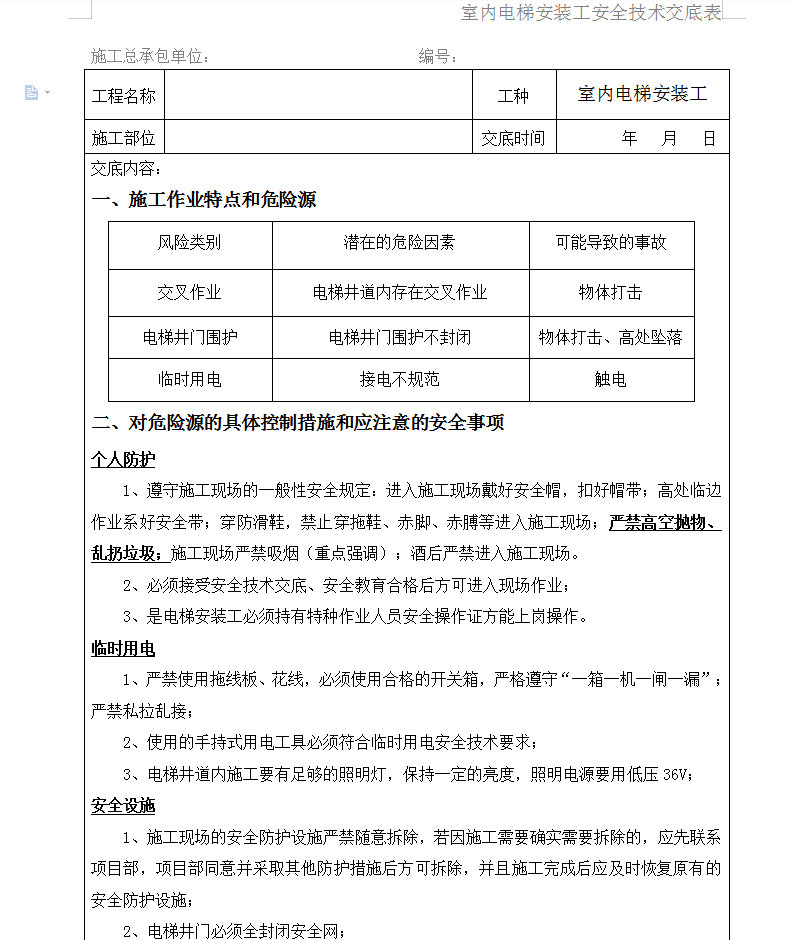 室内电梯安装工安全技术交底表

施工总承包单位：　　　　　　　　　　　　编号：

| 工程名称 |  | 工种 | 室内电梯安装工 |
|---|---|---|---|
| 施工部位 |  | 交底时间 | 年　月　日 |

交底内容：

一、施工作业特点和危险源

| 风险类别 | 潜在的危险因素 | 可能导致的事故 |
|---|---|---|
| 交叉作业 | 电梯井道内存在交叉作业 | 物体打击 |
| 电梯井门围护 | 电梯井门围护不封闭 | 物体打击、高处坠落 |
| 临时用电 | 接电不规范 | 触电 |

二、对危险源的具体控制措施和应注意的安全事项

个人防护

1、遵守施工现场的一般性安全规定：进入施工现场戴好安全帽，扣好帽带；高处临边作业系好安全带；穿防滑鞋，禁止穿拖鞋、赤脚、赤膊等进入施工现场；严禁高空抛物、乱扔垃圾；施工现场严禁吸烟（重点强调）；酒后严禁进入施工现场。

2、必须接受安全技术交底、安全教育合格后方可进入现场作业；

3、是电梯安装工必须持有特种作业人员安全操作证方能上岗操作。

临时用电

1、严禁使用拖线板、花线，必须使用合格的开关箱，严格遵守“一箱一机一闸一漏”；严禁私拉乱接；

2、使用的手持式用电工具必须符合临时用电安全技术要求；

3、电梯井道内施工要有足够的照明灯，保持一定的亮度，照明电源要用低压 36V；

安全设施

1、施工现场的安全防护设施严禁随意拆除，若因施工需要确实需要拆除的，应先联系项目部，项目部同意并采取其他防护措施后方可拆除，并且施工完成后应及时恢复原有的安全防护设施；

2、电梯井门必须全封闭安全网；